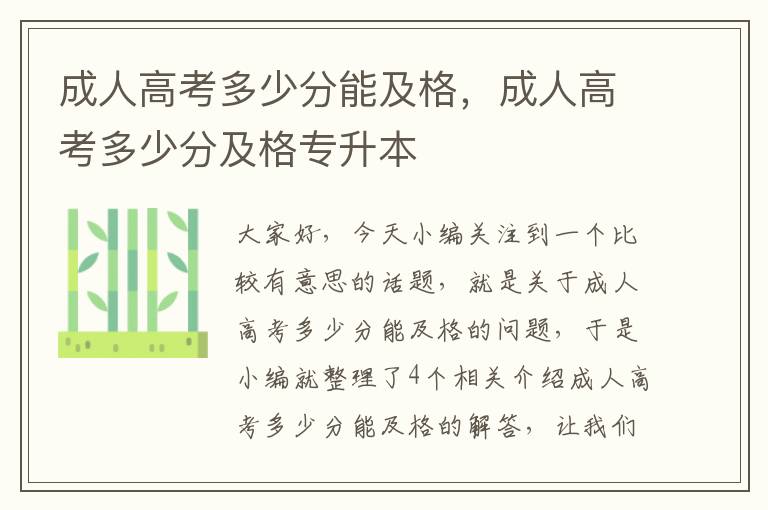 成人高考多少分能及格，成人高考多少分及格专升本

大家好，今天小编关注到一个比较有意思的话题，就是关于成人高考多少分能及格的问题，于是小编就整理了4个相关介绍成人高考多少分能及格的解答，让我们